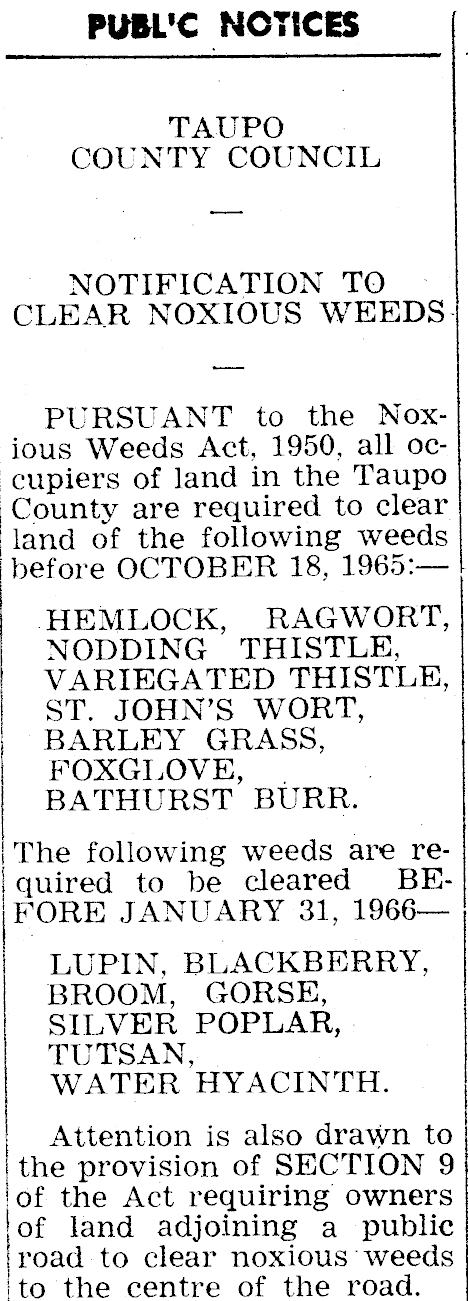 PUBL'C NOTICES

TAUPO
COUNTY COUNCIL

—

NOTIFICATION TO
CLEAR NOXIOUS WEEDS

—

PURSUANT to the Noxious Weeds Act, 1950, all occupiers of land in the Taupo County are required to clear land of the following weeds before OCTOBER 18, 1965:—

HEMLOCK, RAGWORT,
NODDING THISTLE,
VARIEGATED THISTLE,
ST. JOHN'S WORT,
BARLEY GRASS,
FOXGLOVE,
BATHURST BURR.

The following weeds are required to be cleared BEFORE JANUARY 31, 1966—

LUPIN, BLACKBERRY,
BROOM, GORSE,
SILVER POPLAR,
TUTSAN,
WATER HYACINTH.

Attention is also drawn to the provision of SECTION 9 of the Act requiring owners of land adjoining a public road to clear noxious weeds to the centre of the road.